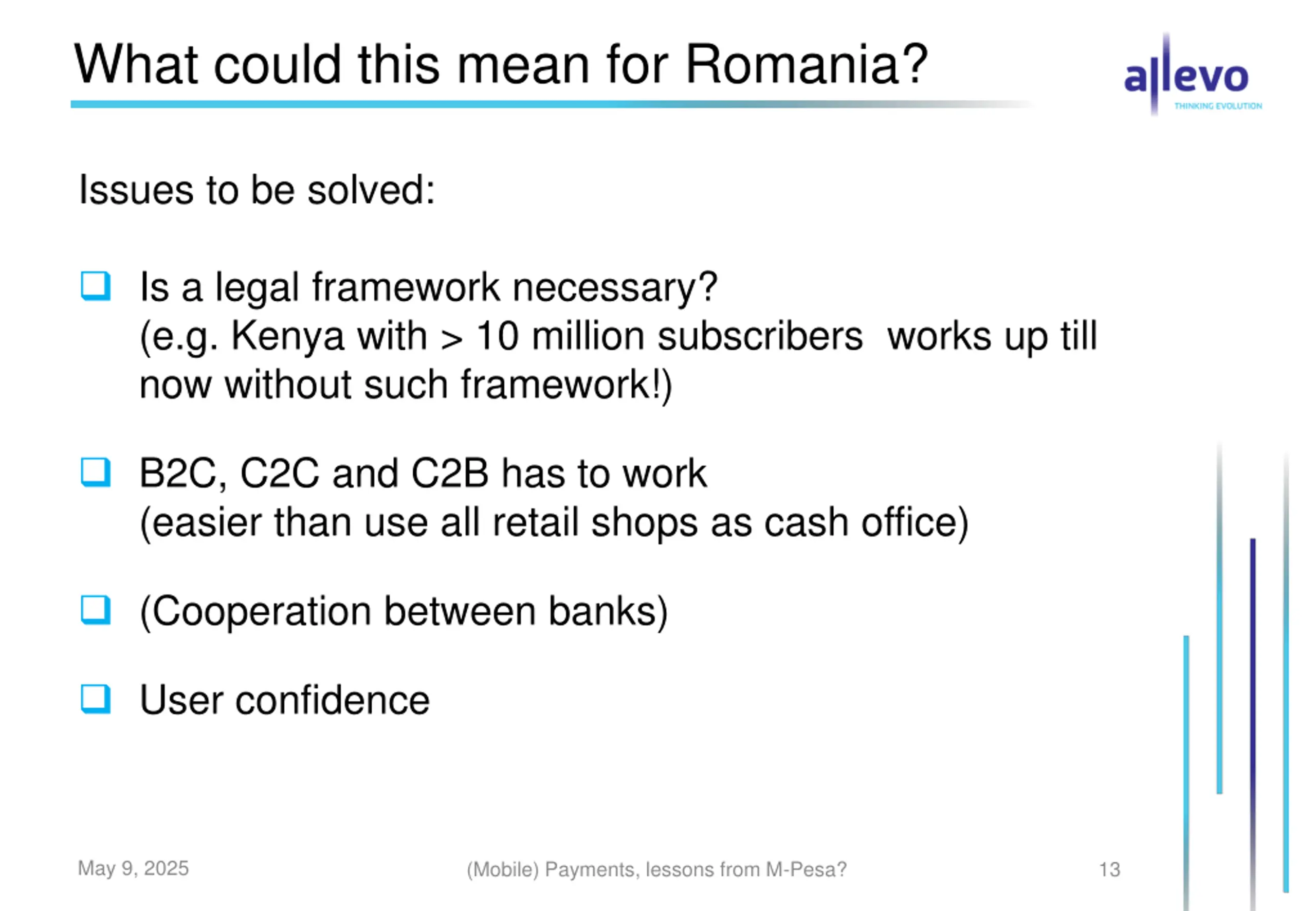 What could this mean for Romania?

allevo
THINKING EVOLUTION

Issues to be solved:

☐ Is a legal framework necessary?
(e.g. Kenya with > 10 million subscribers works up till now without such framework!)

☐ B2C, C2C and C2B has to work
(easier than use all retail shops as cash office)

☐ (Cooperation between banks)

☐ User confidence

May 9, 2025 (Mobile) Payments, lessons from M-Pesa? 13